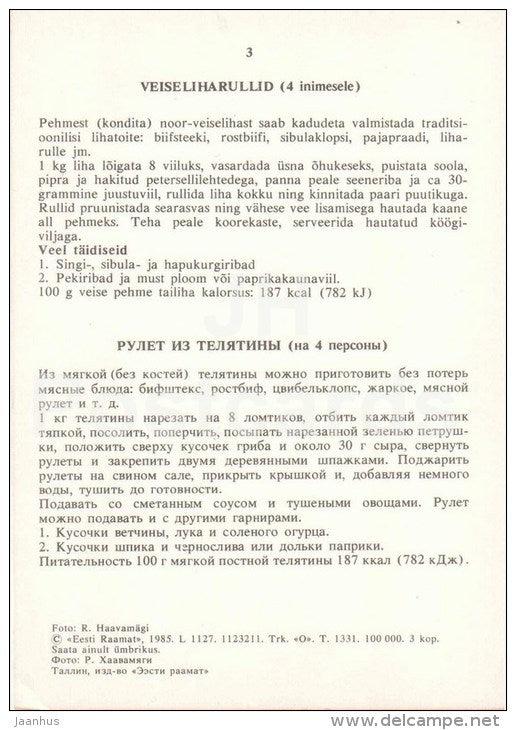 3

VEISELIHARULLID (4 inimesele)

Pehmest (kondita) noor-veiselihast saab kadudeta valmistada traditsioonilisi lihatoite: biifsteeki, rostbiifi, sibulaklopsi, pajapraadi, liharulle jm.
1 kg liha lõigata 8 viiluks, vasardada üsna õhukeseks, puistata soola, pipra ja hakitud petersellilehtedega, panna peale seeneriba ja ca 30-grammine juustuviil, rullida liha kokku ning kinnitada paari puutikuga. Rullid pruunistada searasvas ning vähese vee lisamisega hautada kaane all pehmeks. Teha peale koorekaste, serveerida hautatud köögiviljaga.
Veel täidiseid
1. Singi-, sibula- ja hapukurgiribad
2. Pekiribad ja must ploom või paprikakaunaviil.
100 g veise pehme tailiha kalorsus: 187 kcal (782 kJ)

РУЛЕТ ИЗ ТЕЛЯТИНЫ (на 4 персоны)

Из мягкой (без костей) телятины можно приготовить без потерь мясные блюда: бифштекс, ростбиф, цвибельклопс, жаркое, мясной рулет и т. д.
1 кг телятины нарезать на 8 ломтиков, отбить каждый ломтик тяпкой, посолить, поперчить, посыпать нарезанной зеленью петрушки, положить сверху кусочек гриба и около 30 г сыра, свернуть рулеты и закрепить двумя деревянными шпажками. Поджарить рулеты на свином сале, прикрыть крышкой и, добавляя немного воды, тушить до готовности.
Подавать со сметанным соусом и тушеными овощами. Рулет можно подавать и с другими гарнирами.
1. Кусочки ветчины, лука и соленого огурца.
2. Кусочки шпика и чернослива или дольки паприки.
Питательность 100 г мягкой постной телятины 187 ккал (782 кДж).

Foto: R. Haavamägi
© «Eesti Raamat», 1985. L 1127. 1123211. Trk. «O». T. 1331. 100 000. 3 kop.
Saata ainult ümbrikus.
Фото: Р. Хаавамяги
Таллин, изд-во «Ээсти раамат»

Jaanhus
www.delcampe.net